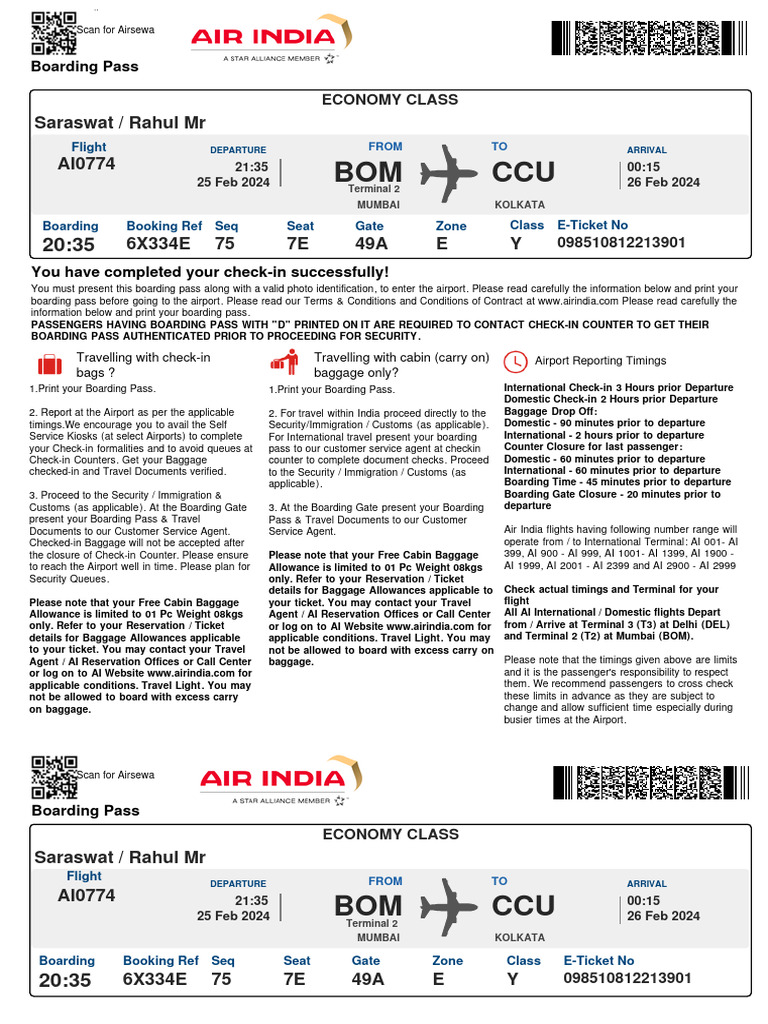 Scan for Airsewa

AIR INDIA
A STAR ALLIANCE MEMBER

Boarding Pass

ECONOMY CLASS

Saraswat / Rahul Mr

Flight
AI0774

DEPARTURE
21:35
25 Feb 2024

FROM
BOM
Terminal 2
MUMBAI

TO
CCU
KOLKATA

ARRIVAL
00:15
26 Feb 2024

| Boarding | Booking Ref | Seq | Seat | Gate | Zone | Class | E-Ticket No |
|---|---|---|---|---|---|---|---|
| 20:35 | 6X334E | 75 | 7E | 49A | E | Y | 098510812213901 |

You have completed your check-in successfully!

You must present this boarding pass along with a valid photo identification, to enter the airport. Please read carefully the information below and print your boarding pass before going to the airport. Please read our Terms & Conditions and Conditions of Contract at www.airindia.com Please read carefully the information below and print your boarding pass.
PASSENGERS HAVING BOARDING PASS WITH "D" PRINTED ON IT ARE REQUIRED TO CONTACT CHECK-IN COUNTER TO GET THEIR BOARDING PASS AUTHENTICATED PRIOR TO PROCEEDING FOR SECURITY.

Travelling with check-in bags ?

1.Print your Boarding Pass.

2. Report at the Airport as per the applicable timings.We encourage you to avail the Self Service Kiosks (at select Airports) to complete your Check-in formalities and to avoid queues at Check-in Counters. Get your Baggage checked-in and Travel Documents verified.

3. Proceed to the Security / Immigration & Customs (as applicable). At the Boarding Gate present your Boarding Pass & Travel Documents to our Customer Service Agent. Checked-in Baggage will not be accepted after the closure of Check-in Counter. Please ensure to reach the Airport well in time. Please plan for Security Queues.

Please note that your Free Cabin Baggage Allowance is limited to 01 Pc Weight 08kgs only. Refer to your Reservation / Ticket details for Baggage Allowances applicable to your ticket. You may contact your Travel Agent / AI Reservation Offices or Call Center or log on to AI Website www.airindia.com for applicable conditions. Travel Light. You may not be allowed to board with excess carry on baggage.

Travelling with cabin (carry on) baggage only?

1.Print your Boarding Pass.

2. For travel within India proceed directly to the Security/Immigration / Customs (as applicable). For International travel present your boarding pass to our customer service agent at checkin counter to complete document checks. Proceed to the Security / Immigration / Customs (as applicable).

3. At the Boarding Gate present your Boarding Pass & Travel Documents to our Customer Service Agent.

Please note that your Free Cabin Baggage Allowance is limited to 01 Pc Weight 08kgs only. Refer to your Reservation / Ticket details for Baggage Allowances applicable to your ticket. You may contact your Travel Agent / AI Reservation Offices or Call Center or log on to AI Website www.airindia.com for applicable conditions. Travel Light. You may not be allowed to board with excess carry on baggage.

Airport Reporting Timings

International Check-in 3 Hours prior Departure
Domestic Check-in 2 Hours prior Departure
Baggage Drop Off:
Domestic - 90 minutes prior to departure
International - 2 hours prior to departure
Counter Closure for last passenger:
Domestic - 60 minutes prior to departure
International - 60 minutes prior to departure
Boarding Time - 45 minutes prior to departure
Boarding Gate Closure - 20 minutes prior to departure

Air India flights having following number range will operate from / to International Terminal: AI 001- AI 399, AI 900 - AI 999, AI 1001- AI 1399, AI 1900 - AI 1999, AI 2001 - AI 2399 and AI 2900 - AI 2999

Check actual timings and Terminal for your flight
All AI International / Domestic flights Depart from / Arrive at Terminal 3 (T3) at Delhi (DEL) and Terminal 2 (T2) at Mumbai (BOM).

Please note that the timings given above are limits and it is the passenger's responsibility to respect them. We recommend passengers to cross check these limits in advance as they are subject to change and allow sufficient time especially during busier times at the Airport.

Scan for Airsewa

AIR INDIA
A STAR ALLIANCE MEMBER

Boarding Pass

ECONOMY CLASS

Saraswat / Rahul Mr

Flight
AI0774

DEPARTURE
21:35
25 Feb 2024

FROM
BOM
Terminal 2
MUMBAI

TO
CCU
KOLKATA

ARRIVAL
00:15
26 Feb 2024

| Boarding | Booking Ref | Seq | Seat | Gate | Zone | Class | E-Ticket No |
|---|---|---|---|---|---|---|---|
| 20:35 | 6X334E | 75 | 7E | 49A | E | Y | 098510812213901 |